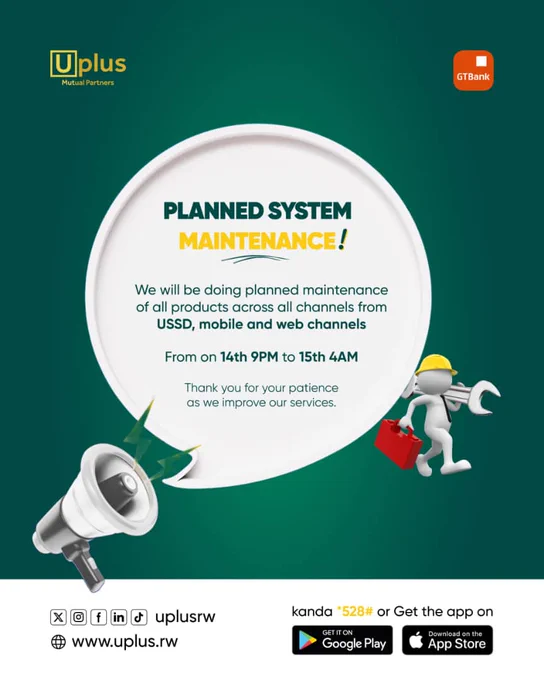 Uplus
Mutual Partners

GTBank

PLANNED SYSTEM
MAINTENANCE!

We will be doing planned maintenance of all products across all channels from USSD, mobile and web channels

From on 14th 9PM to 15th 4AM

Thank you for your patience as we improve our services.

uplusrw
www.uplus.rw

kanda *528# or Get the app on
GET IT ON Google Play
Download on the App Store